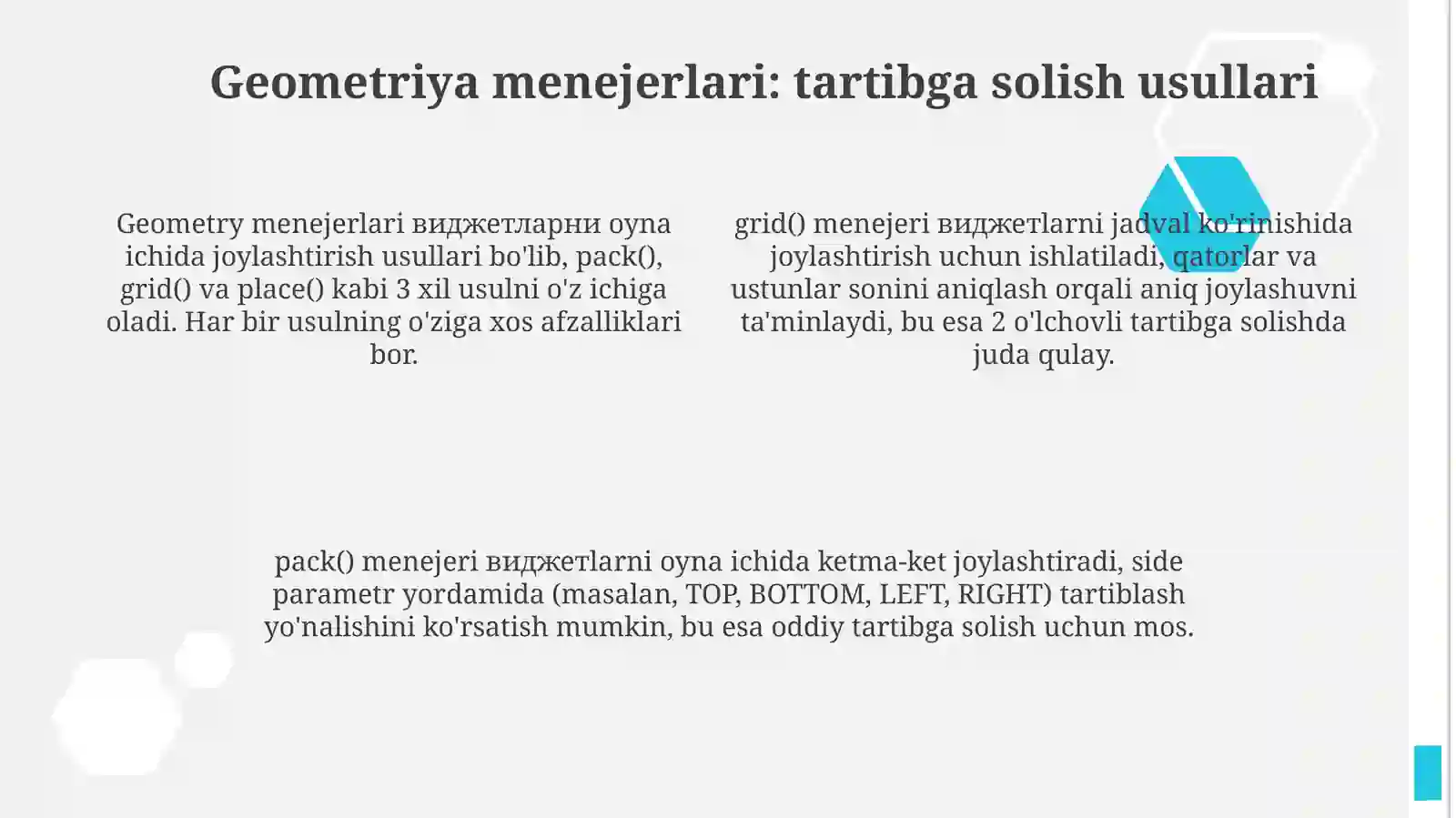 Geometriya menejerlari: tartibga solish usullari

Geometry menejerlari виджетларни oyna ichida joylashtirish usullari bo'lib, pack(), grid() va place() kabi 3 xil usulni o'z ichiga oladi. Har bir usulning o'ziga xos afzalliklari bor.

grid() menejeri виджетlarni jadval ko'rinishida joylashtirish uchun ishlatiladi, qatorlar va ustunlar sonini aniqlash orqali aniq joylashuvni ta'minlaydi, bu esa 2 o'lchovli tartibga solishda juda qulay.

pack() menejeri виджетlarni oyna ichida ketma-ket joylashtiradi, side parametr yordamida (masalan, TOP, BOTTOM, LEFT, RIGHT) tartiblash yo'nalishini ko'rsatish mumkin, bu esa oddiy tartibga solish uchun mos.